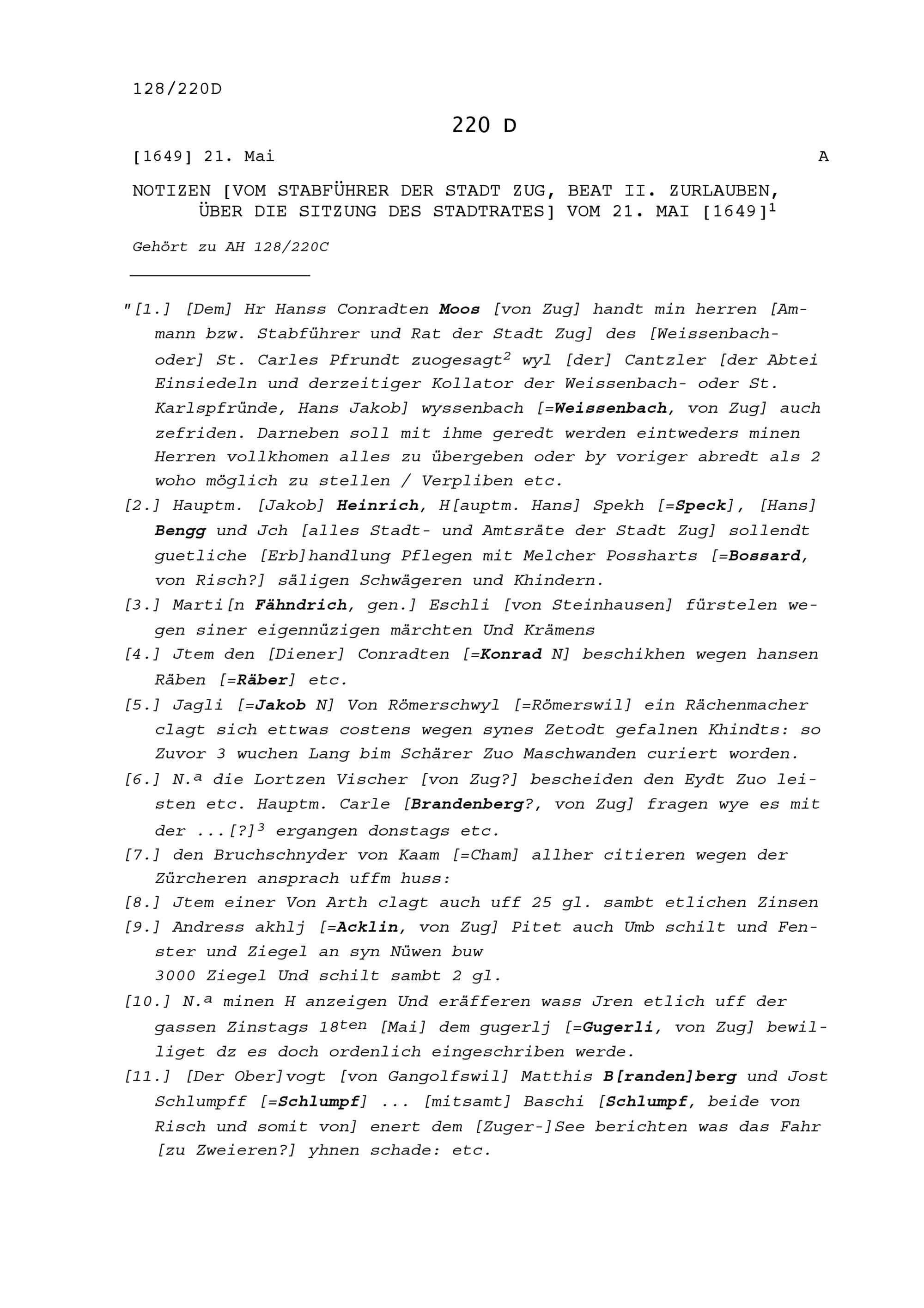 128/220D

220 D

[1649] 21. Mai A

NOTIZEN [VOM STABFÜHRER DER STADT ZUG, BEAT II. ZURLAUBEN, ÜBER DIE SITZUNG DES STADTRATES] VOM 21. MAI [1649]$^{1}$

Gehört zu AH 128/220C

"[1.] [Dem] Hr Hanss Conradten Moos [von Zug] handt min herren [Ammann bzw. Stabführer und Rat der Stadt Zug] des [Weissenbach- oder] St. Carles Pfrundt zuogesagt$^{2}$ wyl [der] Cantzler [der Abtei Einsiedeln und derzeitiger Kollator der Weissenbach- oder St. Karlspfründe, Hans Jakob] wyssenbach [=Weissenbach, von Zug] auch zefriden. Darneben soll mit ihme geredt werden eintweders minen Herren vollkhomen alles zu übergeben oder by voriger abredt als 2 woho möglich zu stellen / Verpliben etc.

[2.] Hauptm. [Jakob] Heinrich, H[auptm. Hans] Spekh [=Speck], [Hans] Bengg und Jch [alles Stadt- und Amtsräte der Stadt Zug] sollendt guetliche [Erb]handlung Pflegen mit Melcher Possharts [=Bossard, von Risch?] säligen Schwägeren und Khindern.

[3.] Marti[n Fähndrich, gen.] Eschli [von Steinhausen] fürstelen wegen siner eigennüzigen märchten Und Krämens

[4.] Jtem den [Diener] Conradten [=Konrad N] beschikhen wegen hansen Räben [=Räber] etc.

[5.] Jagli [=Jakob N] Von Römerschwyl [=Römerswil] ein Rächenmacher clagt sich ettwas costens wegen synes Zetodt gefalnen Khindts: so Zuvor 3 wuchen Lang bim Schärer Zuo Maschwanden curiert worden.

[6.] N.$^{a}$ die Lortzen Vischer [von Zug?] bescheiden den Eydt Zuo leisten etc. Hauptm. Carle [Brandenberg?, von Zug] fragen wye es mit der ...[?]$^{3}$ ergangen donstags etc.

[7.] den Bruchschnyder von Kaam [=Cham] allher citieren wegen der Zürcheren ansprach uffm huss:

[8.] Jtem einer Von Arth clagt auch uff 25 gl. sambt etlichen Zinsen

[9.] Andress akhlj [=Acklin, von Zug] Pitet auch Umb schilt und Fenster und Ziegel an syn Nüwen buw
3000 Ziegel Und schilt sambt 2 gl.

[10.] N.$^{a}$ minen H anzeigen Und eräfferen wass Jren etlich uff der gassen Zinstags 18$^{ten}$ [Mai] dem gugerlj [=Gugerli, von Zug] bewilliget dz es doch ordenlich eingeschriben werde.

[11.] [Der Ober]vogt [von Gangolfswil] Matthis B[randen]berg und Jost Schlumpff [=Schlumpf] ... [mitsamt] Baschi [Schlumpf, beide von Risch und somit von] enert dem [Zuger-]See berichten was das Fahr [zu Zweieren?] yhnen schade: etc.